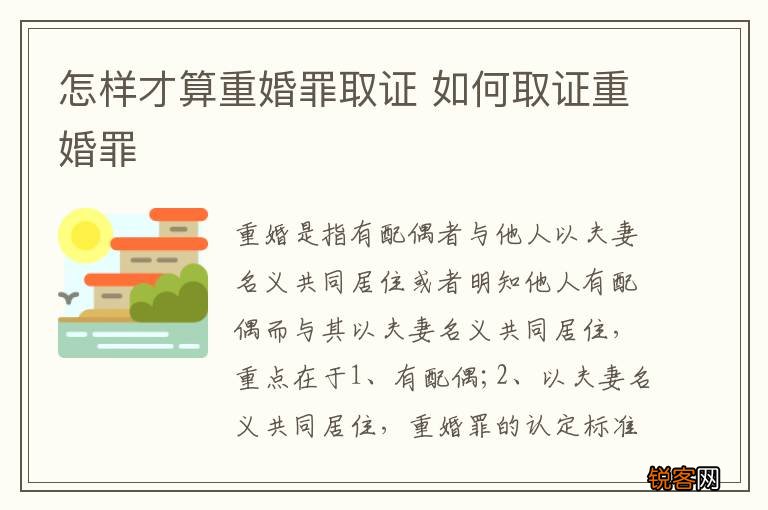 怎样才算重婚罪取证 如何取证重婚罪

重婚是指有配偶者与他人以夫妻名义共同居住或者明知他人有配偶而与其以夫妻名义共同居住，重点在于1、有配偶；2、以夫妻名义共同居住，重婚罪的认定标准

锐客网